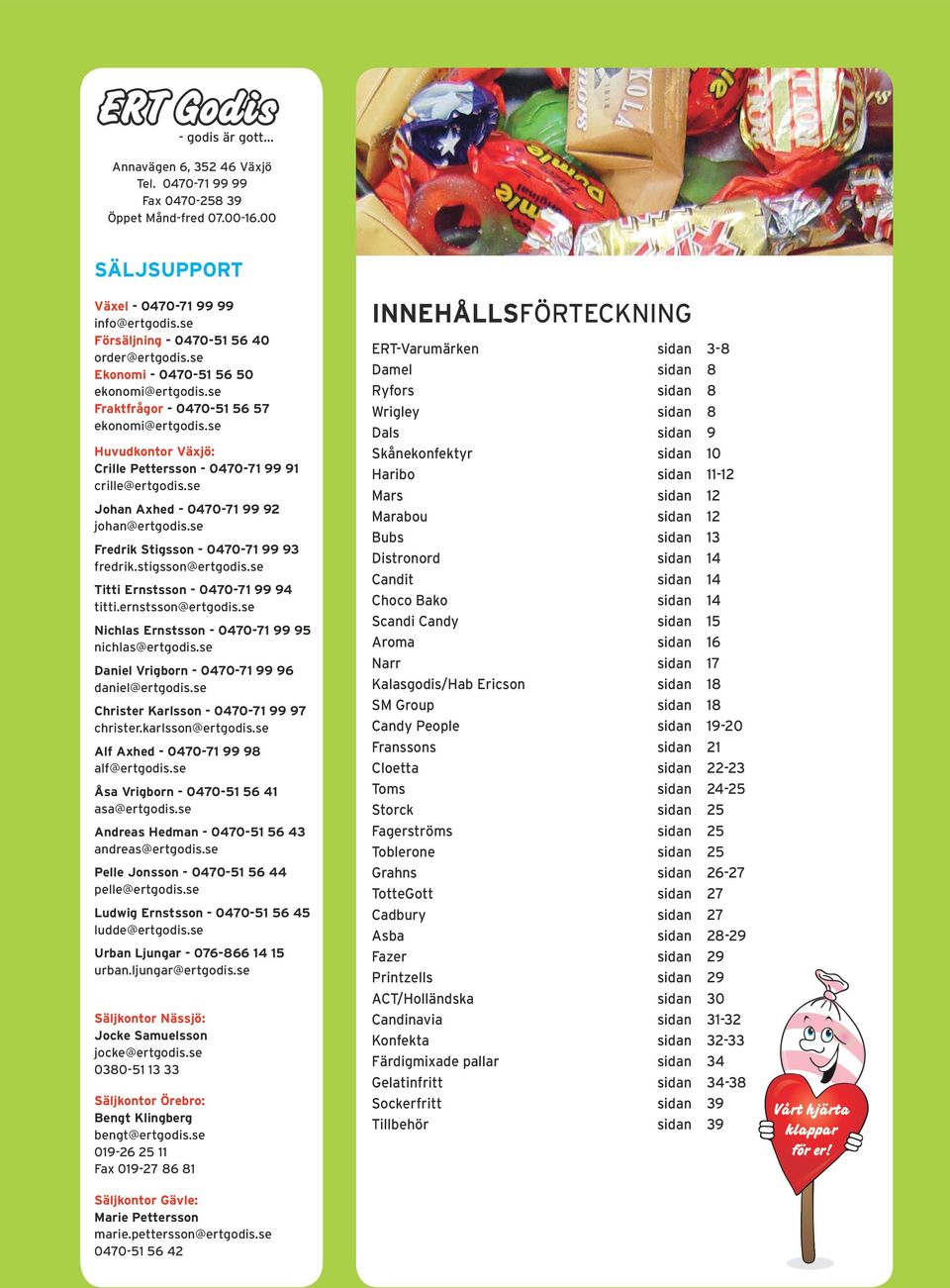 ERT Godis
- godis är gott...

Annavägen 6, 352 46 Växjö
Tel. 0470-71 99 99
Fax 0470-258 39
Öppet Månd-fred 07.00-16.00

SÄLJSUPPORT

Växel - 0470-71 99 99
info@ertgodis.se
Försäljning - 0470-51 56 40
order@ertgodis.se
Ekonomi - 0470-51 56 50
ekonomi@ertgodis.se
Fraktfrågor - 0470-51 56 57
ekonomi@ertgodis.se

Huvudkontor Växjö:
Crille Pettersson - 0470-71 99 91
crille@ertgodis.se

Johan Axhed - 0470-71 99 92
johan@ertgodis.se

Fredrik Stigsson - 0470-71 99 93
fredrik.stigsson@ertgodis.se

Titti Ernstsson - 0470-71 99 94
titti.ernstsson@ertgodis.se

Nichlas Ernstsson - 0470-71 99 95
nichlas@ertgodis.se

Daniel Vrigborn - 0470-71 99 96
daniel@ertgodis.se

Christer Karlsson - 0470-71 99 97
christer.karlsson@ertgodis.se

Alf Axhed - 0470-71 99 98
alf@ertgodis.se

Åsa Vrigborn - 0470-51 56 41
asa@ertgodis.se

Andreas Hedman - 0470-51 56 43
andreas@ertgodis.se

Pelle Jonsson - 0470-51 56 44
pelle@ertgodis.se

Ludwig Ernstsson - 0470-51 56 45
ludde@ertgodis.se

Urban Ljungar - 076-866 14 15
urban.ljungar@ertgodis.se

Säljkontor Nässjö:
Jocke Samuelsson
jocke@ertgodis.se
0380-51 13 33

Säljkontor Örebro:
Bengt Klingberg
bengt@ertgodis.se
019-26 25 11
Fax 019-27 86 81

Säljkontor Gävle:
Marie Pettersson
marie.pettersson@ertgodis.se
0470-51 56 42

INNEHÅLLSFÖRTECKNING

| | | |
|---|---|---|
| ERT-Varumärken | sidan | 3-8 |
| Damel | sidan | 8 |
| Ryfors | sidan | 8 |
| Wrigley | sidan | 8 |
| Dals | sidan | 9 |
| Skånekonfektyr | sidan | 10 |
| Haribo | sidan | 11-12 |
| Mars | sidan | 12 |
| Marabou | sidan | 12 |
| Bubs | sidan | 13 |
| Distronord | sidan | 14 |
| Candit | sidan | 14 |
| Choco Bako | sidan | 14 |
| Scandi Candy | sidan | 15 |
| Aroma | sidan | 16 |
| Narr | sidan | 17 |
| Kalasgodis/Hab Ericson | sidan | 18 |
| SM Group | sidan | 18 |
| Candy People | sidan | 19-20 |
| Franssons | sidan | 21 |
| Cloetta | sidan | 22-23 |
| Toms | sidan | 24-25 |
| Storck | sidan | 25 |
| Fagerströms | sidan | 25 |
| Toblerone | sidan | 25 |
| Grahns | sidan | 26-27 |
| TotteGott | sidan | 27 |
| Cadbury | sidan | 27 |
| Asba | sidan | 28-29 |
| Fazer | sidan | 29 |
| Printzells | sidan | 29 |
| ACT/Holländska | sidan | 30 |
| Candinavia | sidan | 31-32 |
| Konfekta | sidan | 32-33 |
| Färdigmixade pallar | sidan | 34 |
| Gelatinfritt | sidan | 34-38 |
| Sockerfritt | sidan | 39 |
| Tillbehör | sidan | 39 |

Vårt hjärta klappar för er!